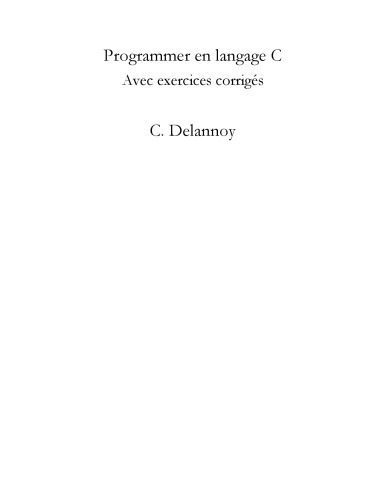 Programmer en langage C
Avec exercices corrigés

C. Delannoy